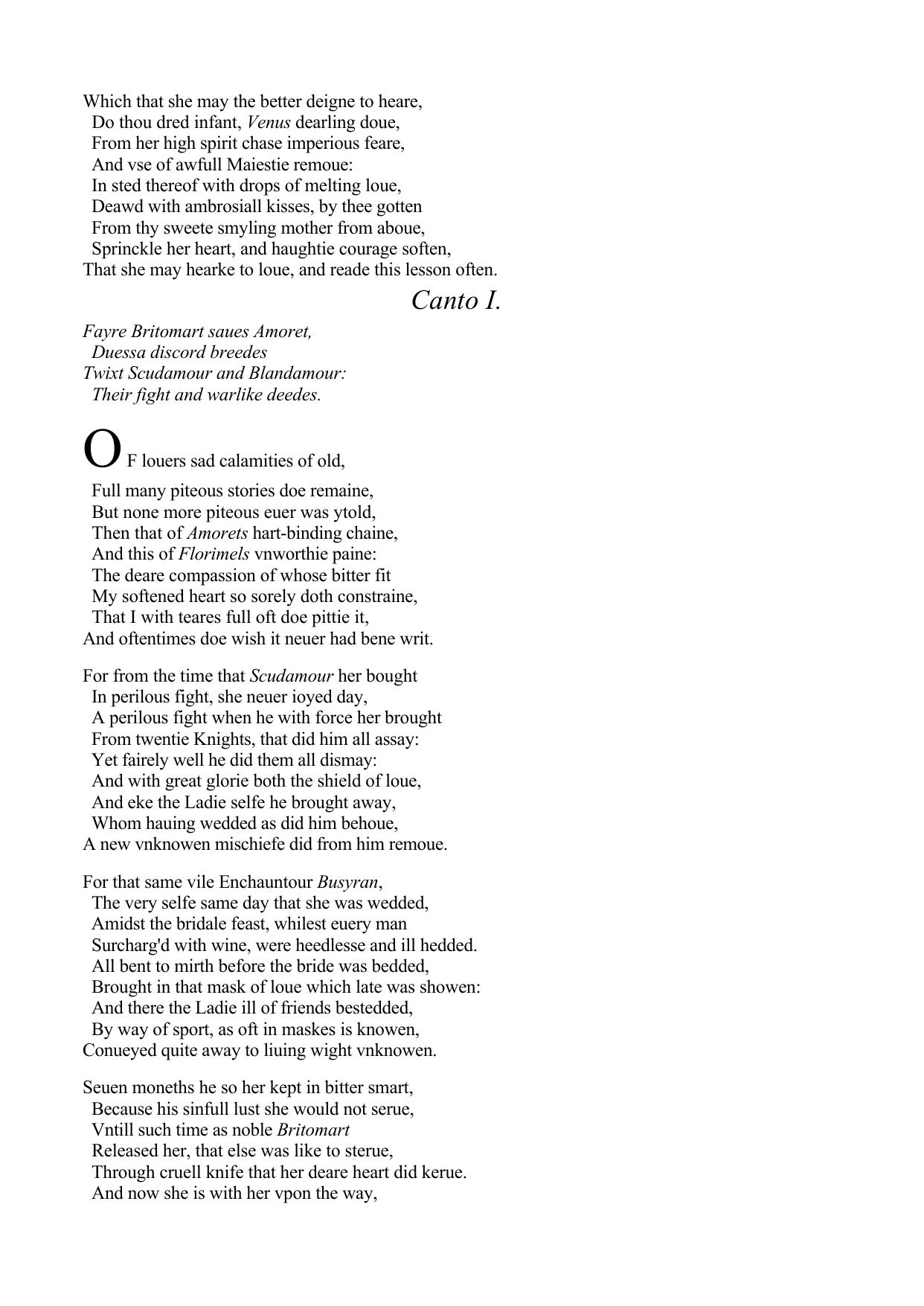 Which that she may the better deigne to heare,
Do thou dred infant, Venus dearling doue,
From her high spirit chase imperious feare,
And vse of awfull Maiestie remoue:
In sted thereof with drops of melting loue,
Deawd with ambrosiall kisses, by thee gotten
From thy sweete smyling mother from aboue,
Sprinckle her heart, and haughtie courage soften,
That she may hearke to loue, and reade this lesson often.

Canto I.

Fayre Britomart saues Amoret,
Duessa discord breedes
Twixt Scudamour and Blandamour:
Their fight and warlike deedes.

OF louers sad calamities of old,
Full many piteous stories doe remaine,
But none more piteous euer was ytold,
Then that of Amorets hart-binding chaine,
And this of Florimels vnworthie paine:
The deare compassion of whose bitter fit
My softened heart so sorely doth constraine,
That I with teares full oft doe pittie it,
And oftentimes doe wish it neuer had bene writ.

For from the time that Scudamour her bought
In perilous fight, she neuer ioyed day,
A perilous fight when he with force her brought
From twentie Knights, that did him all assay:
Yet fairely well he did them all dismay:
And with great glorie both the shield of loue,
And eke the Ladie selfe he brought away,
Whom hauing wedded as did him behoue,
A new vnknowen mischiefe did from him remoue.

For that same vile Enchauntour Busyran,
The very selfe same day that she was wedded,
Amidst the bridale feast, whilest euery man
Surcharg'd with wine, were heedlesse and ill hedded.
All bent to mirth before the bride was bedded,
Brought in that mask of loue which late was showen:
And there the Ladie ill of friends bestedded,
By way of sport, as oft in maskes is knowen,
Conueyed quite away to liuing wight vnknowen.

Seuen moneths he so her kept in bitter smart,
Because his sinfull lust she would not serue,
Vntill such time as noble Britomart
Released her, that else was like to sterue,
Through cruell knife that her deare heart did kerue.
And now she is with her vpon the way,